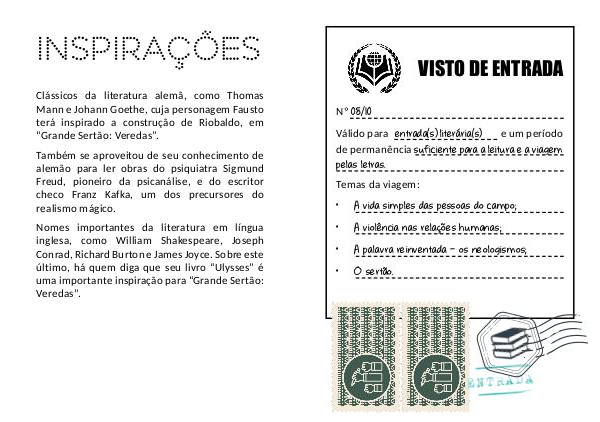 INSPIRAÇÕES

Clássicos da literatura alemã, como Thomas Mann e Johann Goethe, cuja personagem Fausto terá inspirado a construção de Riobaldo, em "Grande Sertão: Veredas".

Também se aproveitou de seu conhecimento de alemão para ler obras do psiquiatra Sigmund Freud, pioneiro da psicanálise, e do escritor checo Franz Kafka, um dos precursores do realismo mágico.

Nomes importantes da literatura em língua inglesa, como William Shakespeare, Joseph Conrad, Richard Burton e James Joyce. Sobre este último, há quem diga que seu livro "Ulysses" é uma importante inspiração para "Grande Sertão: Veredas".

VISTO DE ENTRADA

Nº 08/10

Válido para entrada(s) literária(s) e um período de permanência suficiente para a leitura e a viagem pelas letras.

Temas da viagem:

• A vida simples das pessoas do campo;
• A violência nas relações humanas;
• A palavra reinventada - os neologismos;
• O sertão.

ENTRADA